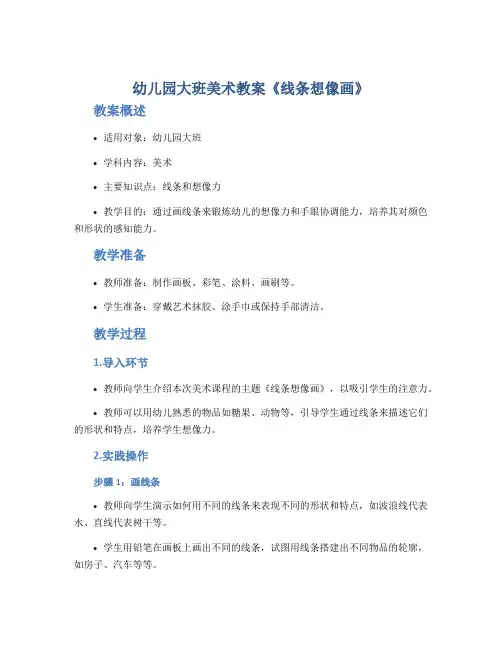 幼儿园大班美术教案《线条想像画》

教案概述

• 适用对象：幼儿园大班

• 学科内容：美术

• 主要知识点：线条和想像力

• 教学目的：通过画线条来锻炼幼儿的想像力和手眼协调能力，培养其对颜色和形状的感知能力。

教学准备

• 教师准备：制作画板、彩笔、涂料、画刷等。

• 学生准备：穿戴艺术抹胶、涂手巾或保持手部清洁。

教学过程

1.导入环节

• 教师向学生介绍本次美术课程的主题《线条想像画》，以吸引学生的注意力。

• 教师可以用幼儿熟悉的物品如糖果、动物等，引导学生通过线条来描述它们的形状和特点，培养学生想像力。

2.实践操作

步骤 1：画线条

• 教师向学生演示如何用不同的线条来表现不同的形状和特点，如波浪线代表水、直线代表树干等。

• 学生用铅笔在画板上画出不同的线条，试图用线条搭建出不同物品的轮廓，如房子、汽车等等。